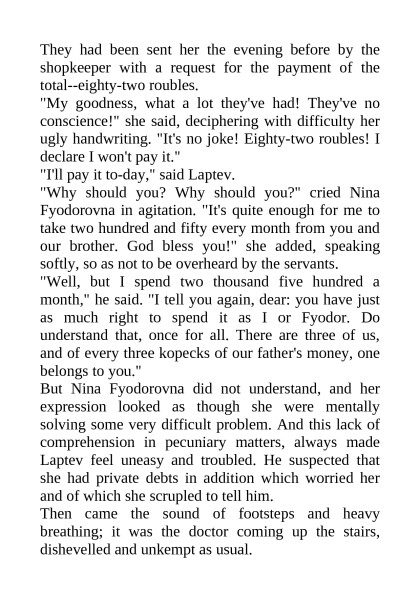 They had been sent her the evening before by the shopkeeper with a request for the payment of the total--eighty-two roubles.
"My goodness, what a lot they've had! They've no conscience!" she said, deciphering with difficulty her ugly handwriting. "It's no joke! Eighty-two roubles! I declare I won't pay it."
"I'll pay it to-day," said Laptev.
"Why should you? Why should you?" cried Nina Fyodorovna in agitation. "It's quite enough for me to take two hundred and fifty every month from you and our brother. God bless you!" she added, speaking softly, so as not to be overheard by the servants.
"Well, but I spend two thousand five hundred a month," he said. "I tell you again, dear: you have just as much right to spend it as I or Fyodor. Do understand that, once for all. There are three of us, and of every three kopecks of our father's money, one belongs to you."
But Nina Fyodorovna did not understand, and her expression looked as though she were mentally solving some very difficult problem. And this lack of comprehension in pecuniary matters, always made Laptev feel uneasy and troubled. He suspected that she had private debts in addition which worried her and of which she scrupled to tell him.
Then came the sound of footsteps and heavy breathing; it was the doctor coming up the stairs, dishevelled and unkempt as usual.